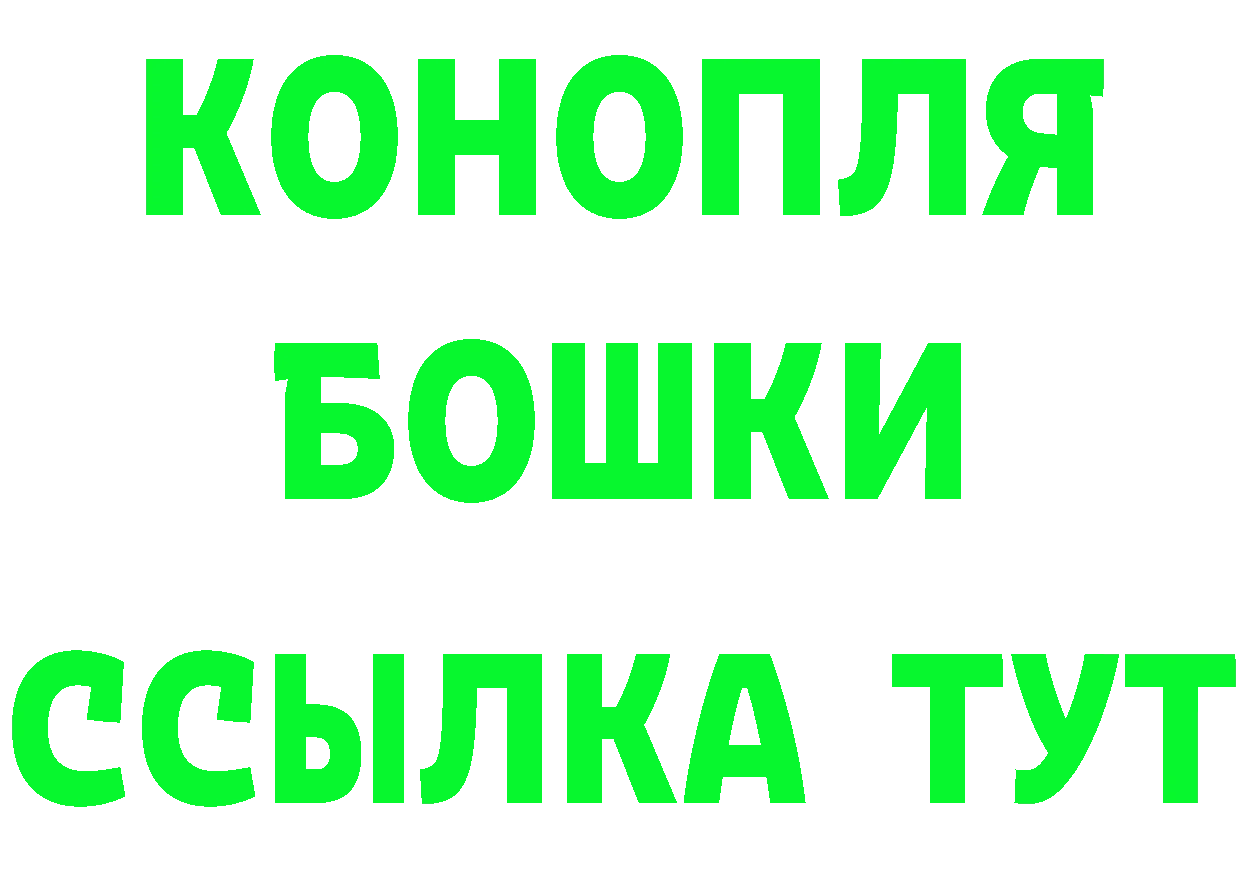 КОНОПЛЯ
БОШКИ
ССЫЛКА ТУТ